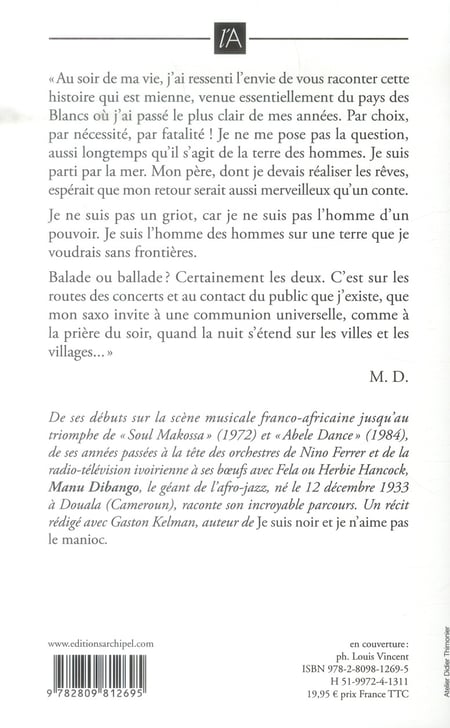 l'A

« Au soir de ma vie, j'ai ressenti l'envie de vous raconter cette histoire qui est mienne, venue essentiellement du pays des Blancs où j'ai passé le plus clair de mes années. Par choix, par nécessité, par fatalité ! Je ne me pose pas la question, aussi longtemps qu'il s'agit de la terre des hommes. Je suis parti par la mer. Mon père, dont je devais réaliser les rêves, espérait que mon retour serait aussi merveilleux qu'un conte.

Je ne suis pas un griot, car je ne suis pas l'homme d'un pouvoir. Je suis l'homme des hommes sur une terre que je voudrais sans frontières.

Balade ou ballade ? Certainement les deux. C'est sur les routes des concerts et au contact du public que j'existe, que mon saxo invite à une communion universelle, comme à la prière du soir, quand la nuit s'étend sur les villes et les villages... »

M. D.

De ses débuts sur la scène musicale franco-africaine jusqu'au triomphe de « Soul Makossa » (1972) et « Abele Dance » (1984), de ses années passées à la tête des orchestres de Nino Ferrer et de la radio-télévision ivoirienne à ses bœufs avec Fela ou Herbie Hancock, Manu Dibango, le géant de l'afro-jazz, né le 12 décembre 1933 à Douala (Cameroun), raconte son incroyable parcours. Un récit rédigé avec Gaston Kelman, auteur de Je suis noir et je n'aime pas le manioc.

www.editionsarchipel.com

9 782809 812695

en couverture :
ph. Louis Vincent
ISBN 978-2-8098-1269-5
H 51-9972-4-1311
19,95 € prix France TTC

Atelier Didier Thimonier